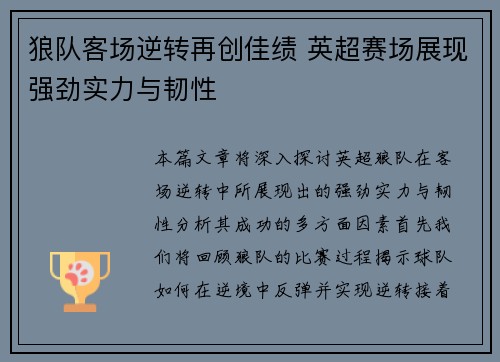 狼队客场逆转再创佳绩 英超赛场展现强劲实力与韧性

本篇文章将深入探讨英超狼队在客场逆转中所展现出的强劲实力与韧性分析其成功的多方面因素首先我们将回顾狼队的比赛过程揭示球队如何在逆境中反弹并实现逆转接着